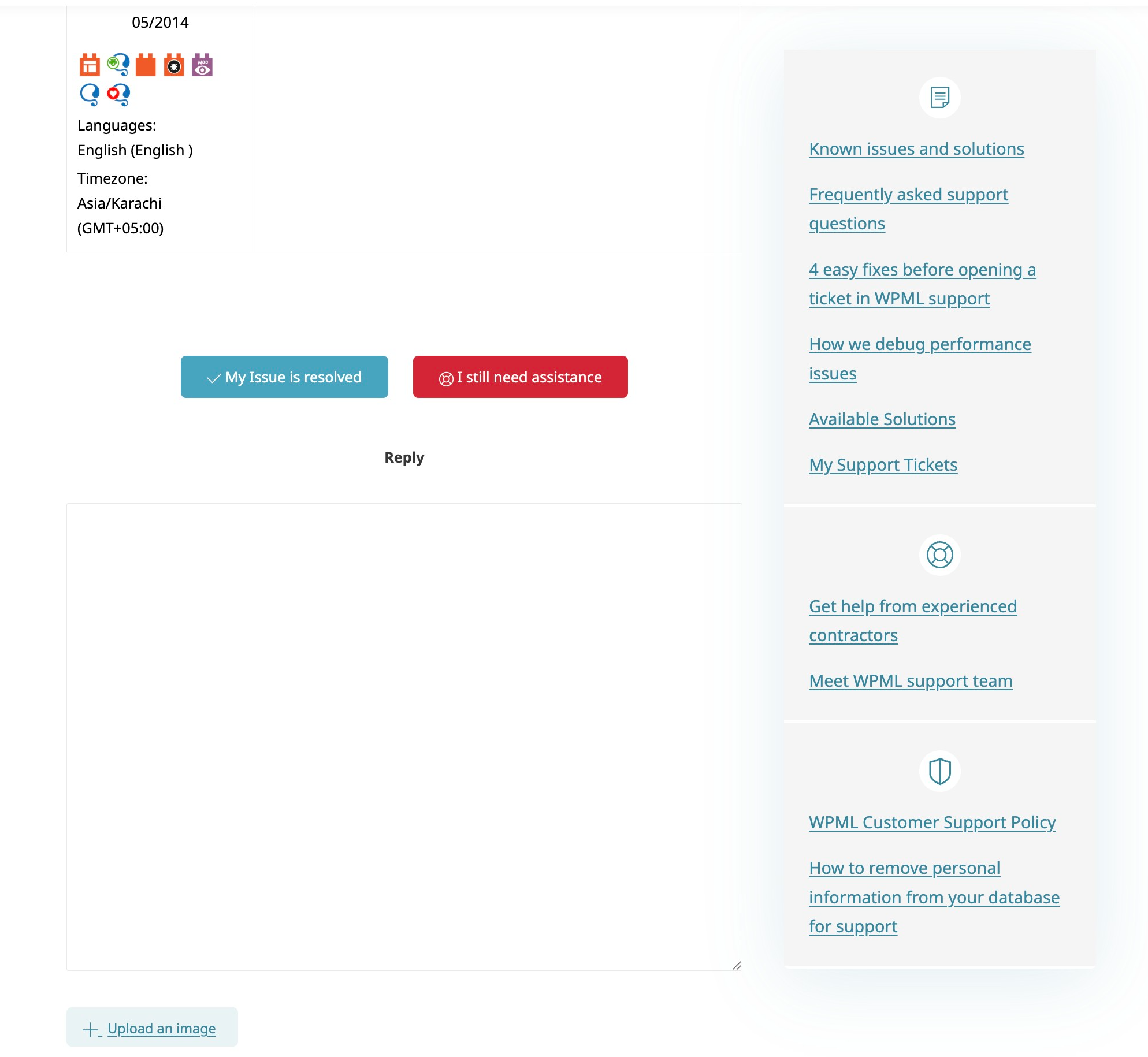 05/2014

Languages:
English (English )

Timezone:
Asia/Karachi
(GMT+05:00)

My Issue is resolved

I still need assistance

Reply

Upload an image

Known issues and solutions

Frequently asked support questions

4 easy fixes before opening a ticket in WPML support

How we debug performance issues

Available Solutions

My Support Tickets

Get help from experienced contractors

Meet WPML support team

WPML Customer Support Policy

How to remove personal information from your database for support